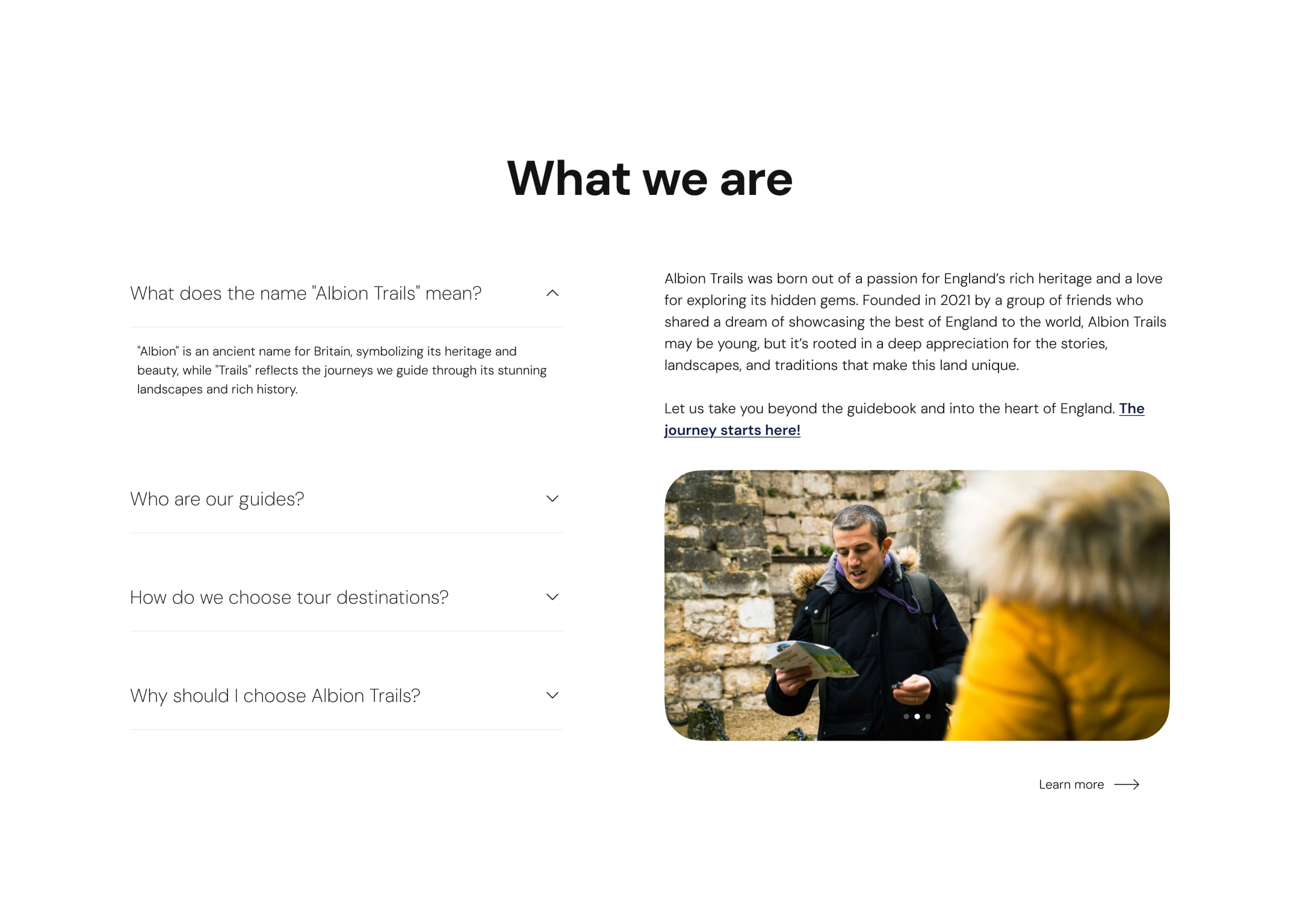 What we are

What does the name "Albion Trails" mean?

"Albion" is an ancient name for Britain, symbolizing its heritage and beauty, while "Trails" reflects the journeys we guide through its stunning landscapes and rich history.

Who are our guides?

How do we choose tour destinations?

Why should I choose Albion Trails?

Albion Trails was born out of a passion for England's rich heritage and a love for exploring its hidden gems. Founded in 2021 by a group of friends who shared a dream of showcasing the best of England to the world, Albion Trails may be young, but it's rooted in a deep appreciation for the stories, landscapes, and traditions that make this land unique.

Let us take you beyond the guidebook and into the heart of England. The journey starts here!

Learn more